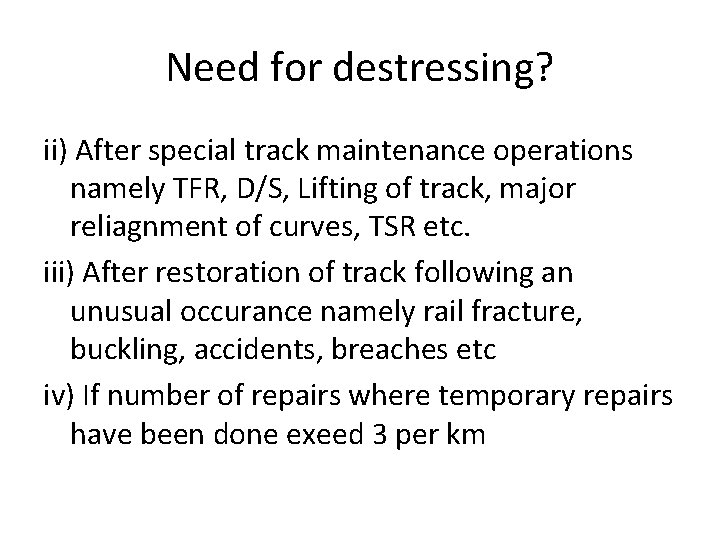 Need for destressing?

ii) After special track maintenance operations namely TFR, D/S, Lifting of track, major reliagnment of curves, TSR etc.

iii) After restoration of track following an unusual occurance namely rail fracture, buckling, accidents, breaches etc

iv) If number of repairs where temporary repairs have been done exeed 3 per km